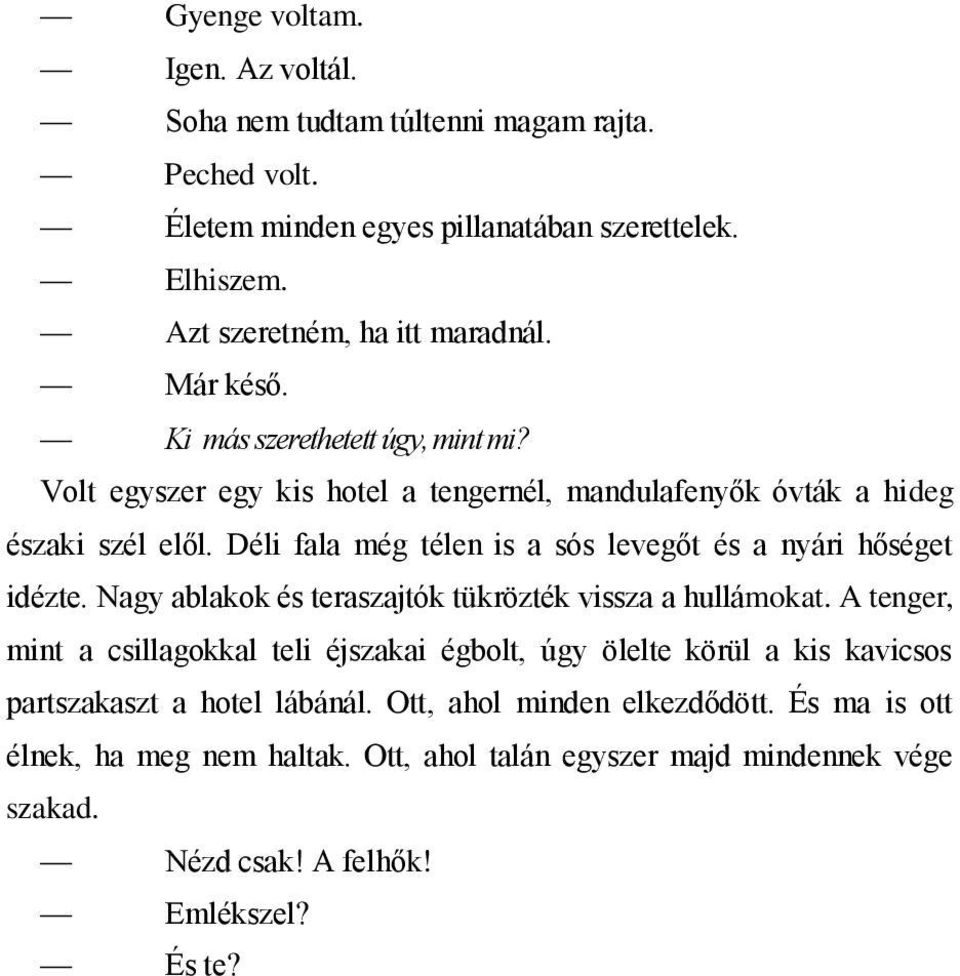 — Gyenge voltam.

— Igen. Az voltál.

— Soha nem tudtam túltenni magam rajta.

— Peched volt.

— Életem minden egyes pillanatában szerettelek.

— Elhiszem.

— Azt szeretném, ha itt maradnál.

— Már késő.

— Ki más szerethetett úgy, mint mi?

Volt egyszer egy kis hotel a tengernél, mandulafenyők óvták a hideg északi szél elől. Déli fala még télen is a sós levegőt és a nyári hőséget idézte. Nagy ablakok és teraszajtók tükrözték vissza a hullámokat. A tenger, mint a csillagokkal teli éjszakai égbolt, úgy ölelte körül a kis kavicsos partszakaszt a hotel lábánál. Ott, ahol minden elkezdődött. És ma is ott élnek, ha meg nem haltak. Ott, ahol talán egyszer majd mindennek vége szakad.

— Nézd csak! A felhők!

— Emlékszel?

— És te?